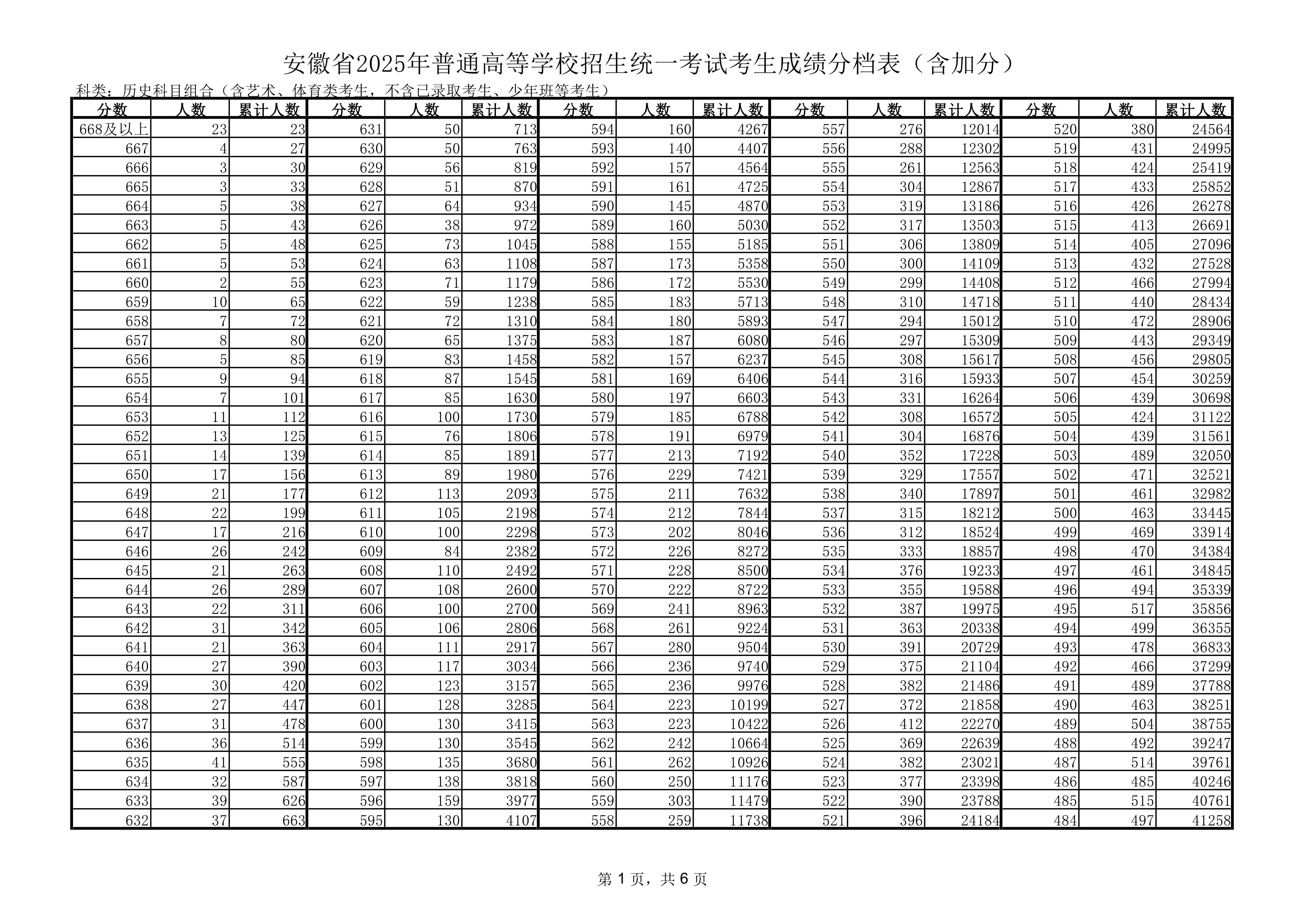 安徽省2025年普通高等学校招生统一考试考生成绩分档表（含加分）

科类：历史科目组合（含艺术、体育类考生，不含已录取考生、少年班等考生）

| 分数 | 人数 | 累计人数 | 分数 | 人数 | 累计人数 | 分数 | 人数 | 累计人数 | 分数 | 人数 | 累计人数 | 分数 | 人数 | 累计人数 |
|---|---|---|---|---|---|---|---|---|---|---|---|---|---|---|
| 668及以上 | 23 | 23 | 631 | 50 | 713 | 594 | 160 | 4267 | 557 | 276 | 12014 | 520 | 380 | 24564 |
| 667 | 4 | 27 | 630 | 50 | 763 | 593 | 140 | 4407 | 556 | 288 | 12302 | 519 | 431 | 24995 |
| 666 | 3 | 30 | 629 | 56 | 819 | 592 | 157 | 4564 | 555 | 261 | 12563 | 518 | 424 | 25419 |
| 665 | 3 | 33 | 628 | 51 | 870 | 591 | 161 | 4725 | 554 | 304 | 12867 | 517 | 433 | 25852 |
| 664 | 5 | 38 | 627 | 64 | 934 | 590 | 145 | 4870 | 553 | 319 | 13186 | 516 | 426 | 26278 |
| 663 | 5 | 43 | 626 | 38 | 972 | 589 | 160 | 5030 | 552 | 317 | 13503 | 515 | 413 | 26691 |
| 662 | 5 | 48 | 625 | 73 | 1045 | 588 | 155 | 5185 | 551 | 306 | 13809 | 514 | 405 | 27096 |
| 661 | 5 | 53 | 624 | 63 | 1108 | 587 | 173 | 5358 | 550 | 300 | 14109 | 513 | 432 | 27528 |
| 660 | 2 | 55 | 623 | 71 | 1179 | 586 | 172 | 5530 | 549 | 299 | 14408 | 512 | 466 | 27994 |
| 659 | 10 | 65 | 622 | 59 | 1238 | 585 | 183 | 5713 | 548 | 310 | 14718 | 511 | 440 | 28434 |
| 658 | 7 | 72 | 621 | 72 | 1310 | 584 | 180 | 5893 | 547 | 294 | 15012 | 510 | 472 | 28906 |
| 657 | 8 | 80 | 620 | 65 | 1375 | 583 | 187 | 6080 | 546 | 297 | 15309 | 509 | 443 | 29349 |
| 656 | 5 | 85 | 619 | 83 | 1458 | 582 | 157 | 6237 | 545 | 308 | 15617 | 508 | 456 | 29805 |
| 655 | 9 | 94 | 618 | 87 | 1545 | 581 | 169 | 6406 | 544 | 316 | 15933 | 507 | 454 | 30259 |
| 654 | 7 | 101 | 617 | 85 | 1630 | 580 | 197 | 6603 | 543 | 331 | 16264 | 506 | 439 | 30698 |
| 653 | 11 | 112 | 616 | 100 | 1730 | 579 | 185 | 6788 | 542 | 308 | 16572 | 505 | 424 | 31122 |
| 652 | 13 | 125 | 615 | 76 | 1806 | 578 | 191 | 6979 | 541 | 304 | 16876 | 504 | 439 | 31561 |
| 651 | 14 | 139 | 614 | 85 | 1891 | 577 | 213 | 7192 | 540 | 352 | 17228 | 503 | 489 | 32050 |
| 650 | 17 | 156 | 613 | 89 | 1980 | 576 | 229 | 7421 | 539 | 329 | 17557 | 502 | 471 | 32521 |
| 649 | 21 | 177 | 612 | 113 | 2093 | 575 | 211 | 7632 | 538 | 340 | 17897 | 501 | 461 | 32982 |
| 648 | 22 | 199 | 611 | 105 | 2198 | 574 | 212 | 7844 | 537 | 315 | 18212 | 500 | 463 | 33445 |
| 647 | 17 | 216 | 610 | 100 | 2298 | 573 | 202 | 8046 | 536 | 312 | 18524 | 499 | 469 | 33914 |
| 646 | 26 | 242 | 609 | 84 | 2382 | 572 | 226 | 8272 | 535 | 333 | 18857 | 498 | 470 | 34384 |
| 645 | 21 | 263 | 608 | 110 | 2492 | 571 | 228 | 8500 | 534 | 376 | 19233 | 497 | 461 | 34845 |
| 644 | 26 | 289 | 607 | 108 | 2600 | 570 | 222 | 8722 | 533 | 355 | 19588 | 496 | 494 | 35339 |
| 643 | 22 | 311 | 606 | 100 | 2700 | 569 | 241 | 8963 | 532 | 387 | 19975 | 495 | 517 | 35856 |
| 642 | 31 | 342 | 605 | 106 | 2806 | 568 | 261 | 9224 | 531 | 363 | 20338 | 494 | 499 | 36355 |
| 641 | 21 | 363 | 604 | 111 | 2917 | 567 | 280 | 9504 | 530 | 391 | 20729 | 493 | 478 | 36833 |
| 640 | 27 | 390 | 603 | 117 | 3034 | 566 | 236 | 9740 | 529 | 375 | 21104 | 492 | 466 | 37299 |
| 639 | 30 | 420 | 602 | 123 | 3157 | 565 | 236 | 9976 | 528 | 382 | 21486 | 491 | 489 | 37788 |
| 638 | 27 | 447 | 601 | 128 | 3285 | 564 | 223 | 10199 | 527 | 372 | 21858 | 490 | 463 | 38251 |
| 637 | 31 | 478 | 600 | 130 | 3415 | 563 | 223 | 10422 | 526 | 412 | 22270 | 489 | 504 | 38755 |
| 636 | 36 | 514 | 599 | 130 | 3545 | 562 | 242 | 10664 | 525 | 369 | 22639 | 488 | 492 | 39247 |
| 635 | 41 | 555 | 598 | 135 | 3680 | 561 | 262 | 10926 | 524 | 382 | 23021 | 487 | 514 | 39761 |
| 634 | 32 | 587 | 597 | 138 | 3818 | 560 | 250 | 11176 | 523 | 377 | 23398 | 486 | 485 | 40246 |
| 633 | 39 | 626 | 596 | 159 | 3977 | 559 | 303 | 11479 | 522 | 390 | 23788 | 485 | 515 | 40761 |
| 632 | 37 | 663 | 595 | 130 | 4107 | 558 | 259 | 11738 | 521 | 396 | 24184 | 484 | 497 | 41258 |

第 1 页，共 6 页